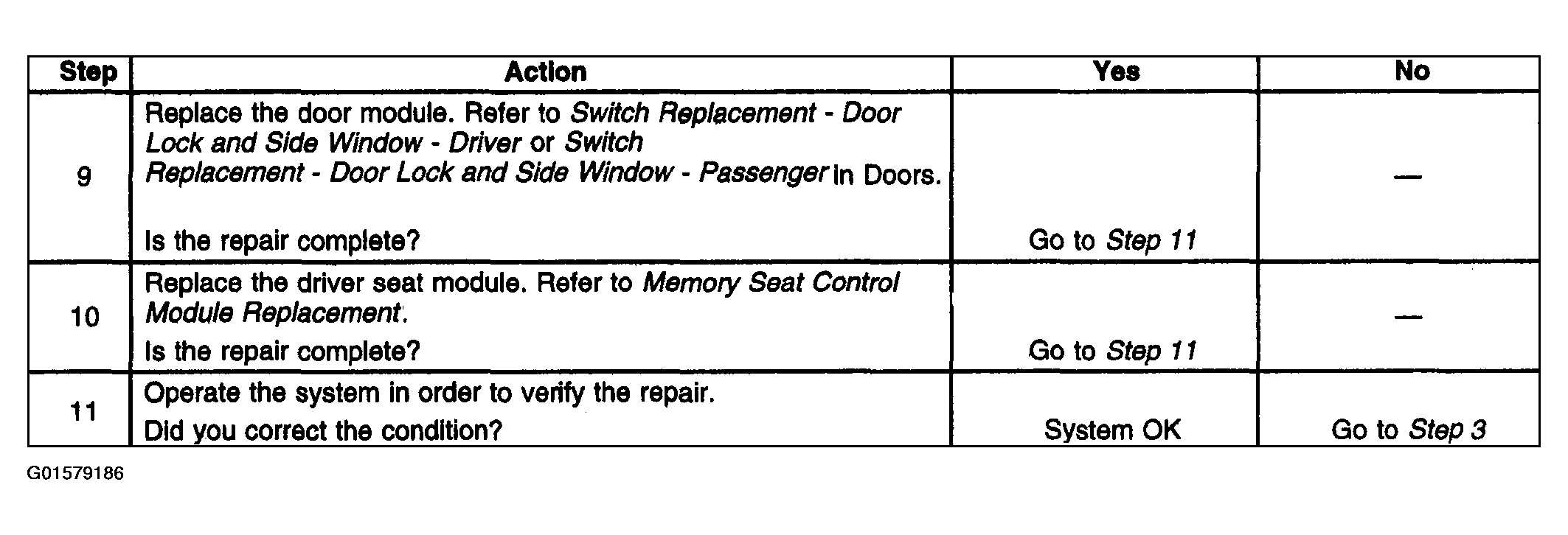 | Step | Action | Yes | No |
|---|---|---|---|
| 9 | Replace the door module. Refer to Switch Replacement - Door Lock and Side Window - Driver or Switch Replacement - Door Lock and Side Window - Passenger in Doors. Is the repair complete? | Go to Step 11 | — |
| 10 | Replace the driver seat module. Refer to Memory Seat Control Module Replacement. Is the repair complete? | Go to Step 11 | — |
| 11 | Operate the system in order to verify the repair. Did you correct the condition? | System OK | Go to Step 3 |

G01579186